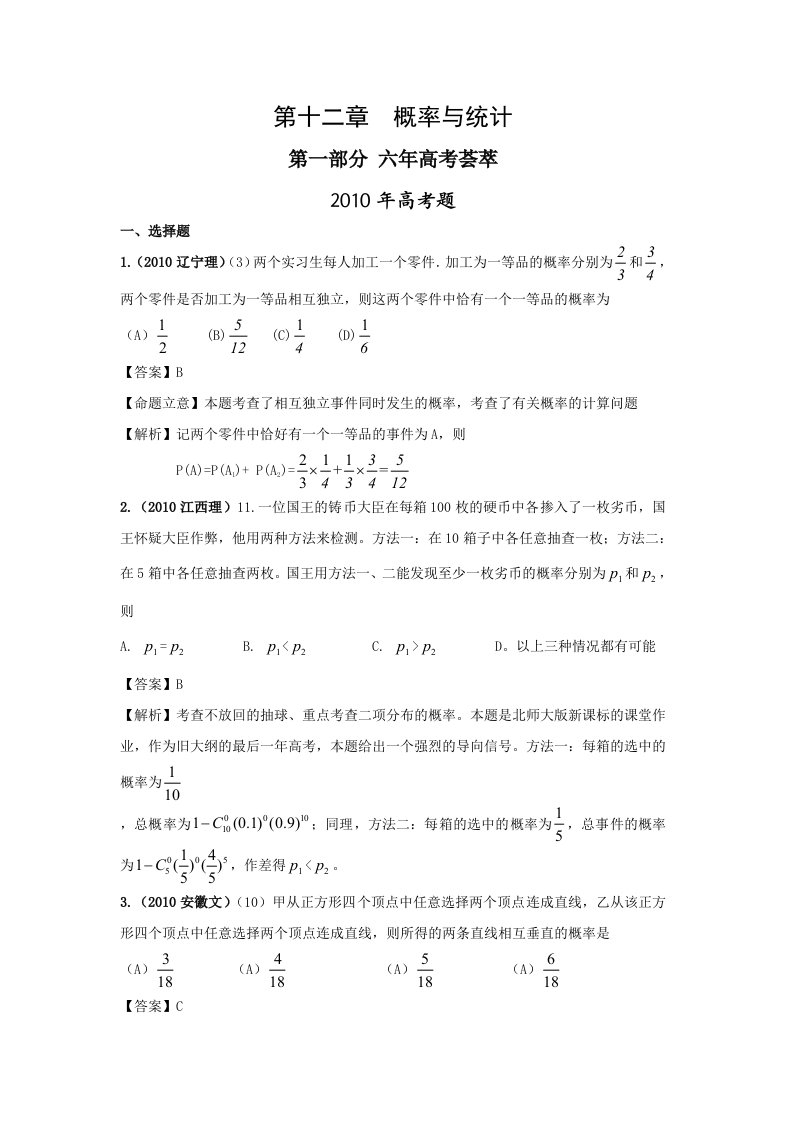 第十二章　概率与统计

第一部分 六年高考荟萃

2010 年高考题

一、选择题

1.（2010 辽宁理）（3）两个实习生每人加工一个零件.加工为一等品的概率分别为$\frac{2}{3}$和$\frac{3}{4}$，两个零件是否加工为一等品相互独立，则这两个零件中恰有一个一等品的概率为

（A）$\frac{1}{2}$　(B)$\frac{5}{12}$　(C)$\frac{1}{4}$　(D)$\frac{1}{6}$

【答案】B

【命题立意】本题考查了相互独立事件同时发生的概率，考查了有关概率的计算问题

【解析】记两个零件中恰好有一个一等品的事件为A，则

$P(A)=P(A_1)+P(A_2)=\frac{2}{3}\times\frac{1}{4}+\frac{1}{3}\times\frac{3}{4}=\frac{5}{12}$

2.（2010 江西理）11.一位国王的铸币大臣在每箱 100 枚的硬币中各掺入了一枚劣币，国王怀疑大臣作弊，他用两种方法来检测。方法一：在 10 箱子中各任意抽查一枚；方法二：在 5 箱中各任意抽查两枚。国王用方法一、二能发现至少一枚劣币的概率分别为$p_1$和$p_2$，则

A. $p_1=p_2$　B. $p_1<p_2$　C. $p_1>p_2$　D。以上三种情况都有可能

【答案】B

【解析】考查不放回的抽球、重点考查二项分布的概率。本题是北师大版新课标的课堂作业，作为旧大纲的最后一年高考，本题给出一个强烈的导向信号。方法一：每箱的选中的概率为$\frac{1}{10}$

，总概率为$1-C_{10}^{0}(0.1)^0(0.9)^{10}$；同理，方法二：每箱的选中的概率为$\frac{1}{5}$，总事件的概率为$1-C_5^0(\frac{1}{5})^0(\frac{4}{5})^5$，作差得$p_1<p_2$。

3.（2010 安徽文）（10）甲从正方形四个顶点中任意选择两个顶点连成直线，乙从该正方形四个顶点中任意选择两个顶点连成直线，则所得的两条直线相互垂直的概率是

（A）$\frac{3}{18}$　（A）$\frac{4}{18}$　（A）$\frac{5}{18}$　（A）$\frac{6}{18}$

【答案】C